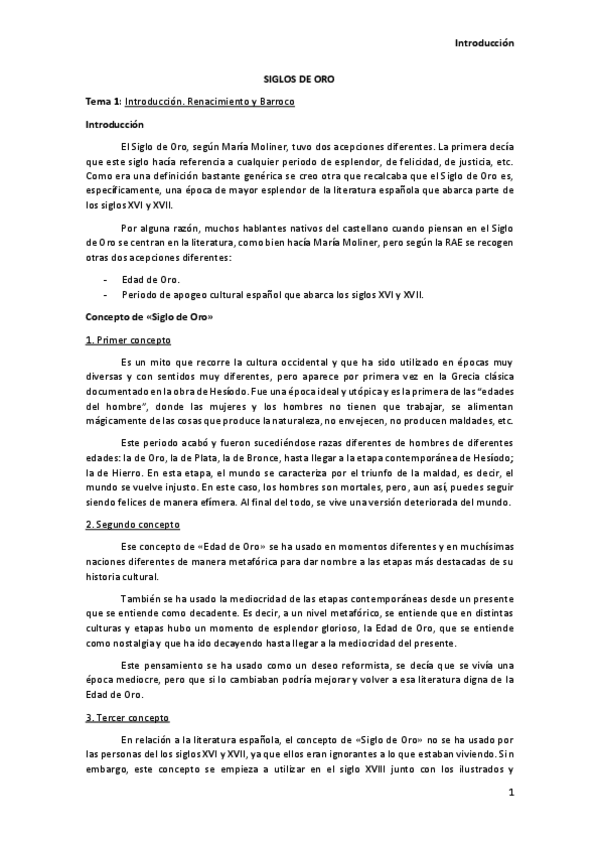 Introducción

SIGLOS DE ORO

Tema 1: Introducción. Renacimiento y Barroco

Introducción

El Siglo de Oro, según María Moliner, tuvo dos acepciones diferentes. La primera decía que este siglo hacía referencia a cualquier periodo de esplendor, de felicidad, de justicia, etc. Como era una definición bastante genérica se creo otra que recalcaba que el Siglo de Oro es, específicamente, una época de mayor esplendor de la literatura española que abarca parte de los siglos XVI y XVII.

Por alguna razón, muchos hablantes nativos del castellano cuando piensan en el Siglo de Oro se centran en la literatura, como bien hacía María Moliner, pero según la RAE se recogen otras dos acepciones diferentes:

- Edad de Oro.
- Periodo de apogeo cultural español que abarca los siglos XVI y XVII.

Concepto de «Siglo de Oro»

1. Primer concepto

Es un mito que recorre la cultura occidental y que ha sido utilizado en épocas muy diversas y con sentidos muy diferentes, pero aparece por primera vez en la Grecia clásica documentado en la obra de Hesíodo. Fue una época ideal y utópica y es la primera de las "edades del hombre", donde las mujeres y los hombres no tienen que trabajar, se alimentan mágicamente de las cosas que produce la naturaleza, no envejecen, no producen maldades, etc.

Este periodo acabó y fueron sucediéndose razas diferentes de hombres de diferentes edades: la de Oro, la de Plata, la de Bronce, hasta llegar a la etapa contemporánea de Hesíodo; la de Hierro. En esta etapa, el mundo se caracteriza por el triunfo de la maldad, es decir, el mundo se vuelve injusto. En este caso, los hombres son mortales, pero, aun así, puedes seguir siendo felices de manera efímera. Al final del todo, se vive una versión deteriorada del mundo.

2. Segundo concepto

Ese concepto de «Edad de Oro» se ha usado en momentos diferentes y en muchísimas naciones diferentes de manera metafórica para dar nombre a las etapas más destacadas de su historia cultural.

También se ha usado la mediocridad de las etapas contemporáneas desde un presente que se entiende como decadente. Es decir, a un nivel metafórico, se entiende que en distintas culturas y etapas hubo un momento de esplendor glorioso, la Edad de Oro, que se entiende como nostalgia y que ha ido decayendo hasta llegar a la mediocridad del presente.

Este pensamiento se ha usado como un deseo reformista, se decía que se vivía una época mediocre, pero que si lo cambiaban podría mejorar y volver a esa literatura digna de la Edad de Oro.

3. Tercer concepto

En relación a la literatura española, el concepto de «Siglo de Oro» no se ha usado por las personas del los siglos XVI y XVII, ya que ellos eran ignorantes a lo que estaban viviendo. Sin embargo, este concepto se empieza a utilizar en el siglo XVIII junto con los ilustrados y

1